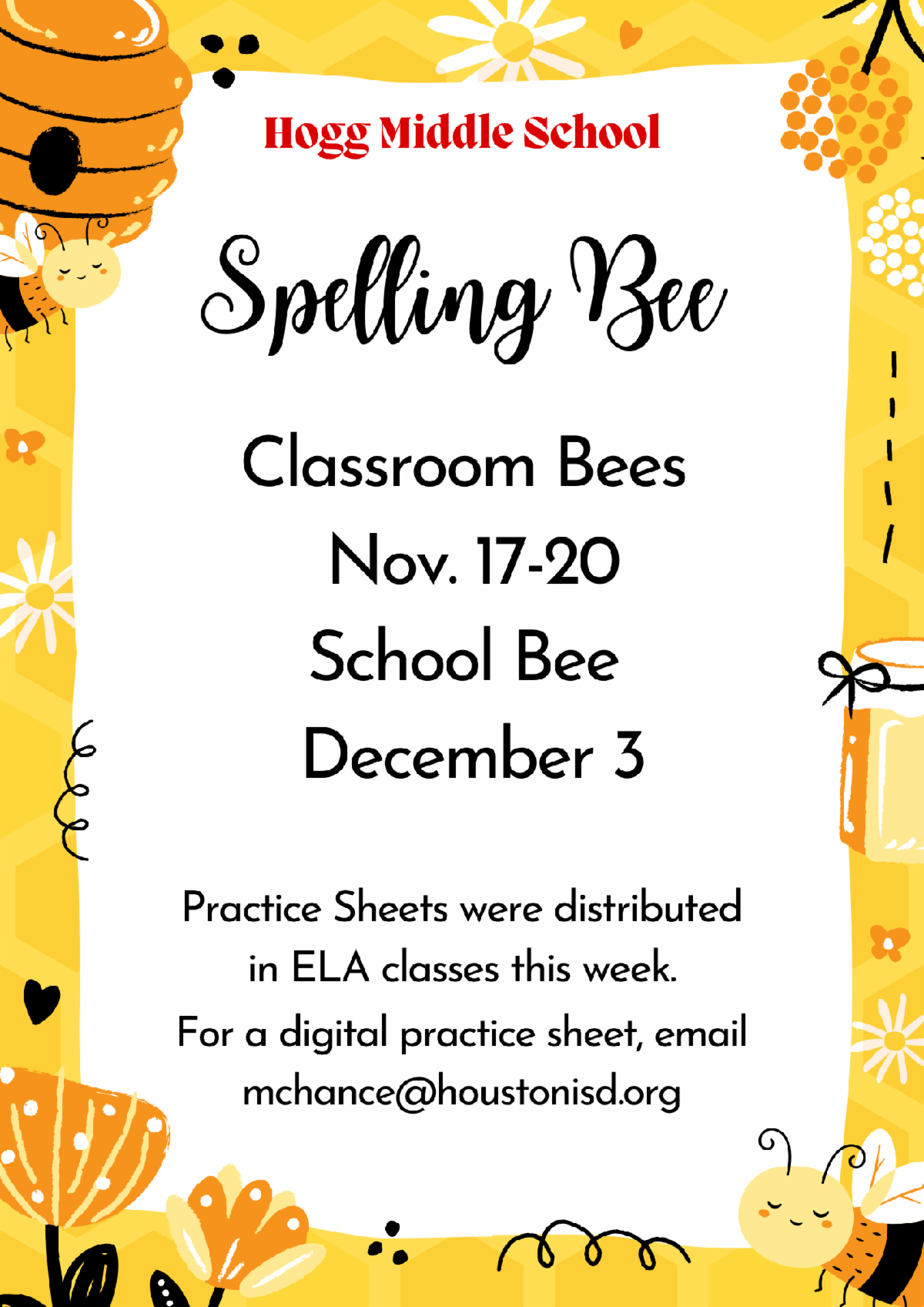 Hogg Middle School

Spelling Bee

Classroom Bees
Nov. 17-20
School Bee
December 3

Practice Sheets were distributed in ELA classes this week.
For a digital practice sheet, email mchance@houstonisd.org